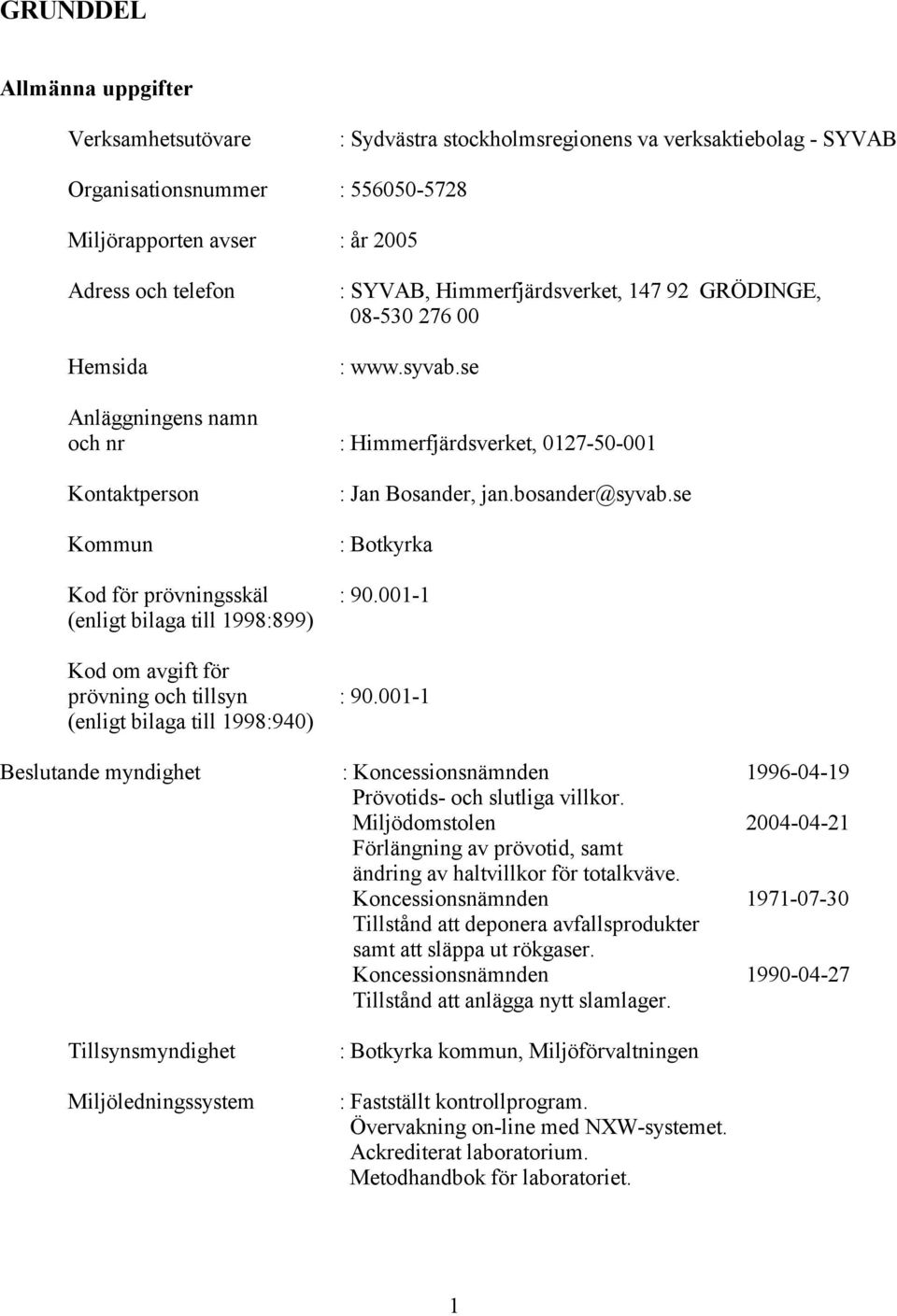 GRUNDDEL

Allmänna uppgifter

Verksamhetsutövare : Sydvästra stockholmsregionens va verksaktiebolag - SYVAB

Organisationsnummer : 556050-5728

Miljörapporten avser : år 2005

Adress och telefon : SYVAB, Himmerfjärdsverket, 147 92 GRÖDINGE, 08-530 276 00

Hemsida : www.syvab.se

Anläggningens namn och nr : Himmerfjärdsverket, 0127-50-001

Kontaktperson : Jan Bosander, jan.bosander@syvab.se

Kommun : Botkyrka

Kod för prövningsskäl (enligt bilaga till 1998:899) : 90.001-1

Kod om avgift för prövning och tillsyn (enligt bilaga till 1998:940) : 90.001-1

Beslutande myndighet : Koncessionsnämnden 1996-04-19
Prövotids- och slutliga villkor.
Miljödomstolen 2004-04-21
Förlängning av prövotid, samt ändring av haltvillkor för totalkväve.
Koncessionsnämnden 1971-07-30
Tillstånd att deponera avfallsprodukter samt att släppa ut rökgaser.
Koncessionsnämnden 1990-04-27
Tillstånd att anlägga nytt slamlager.

Tillsynsmyndighet : Botkyrka kommun, Miljöförvaltningen

Miljöledningssystem : Fastställt kontrollprogram.
Övervakning on-line med NXW-systemet.
Ackrediterat laboratorium.
Metodhandbok för laboratoriet.

1